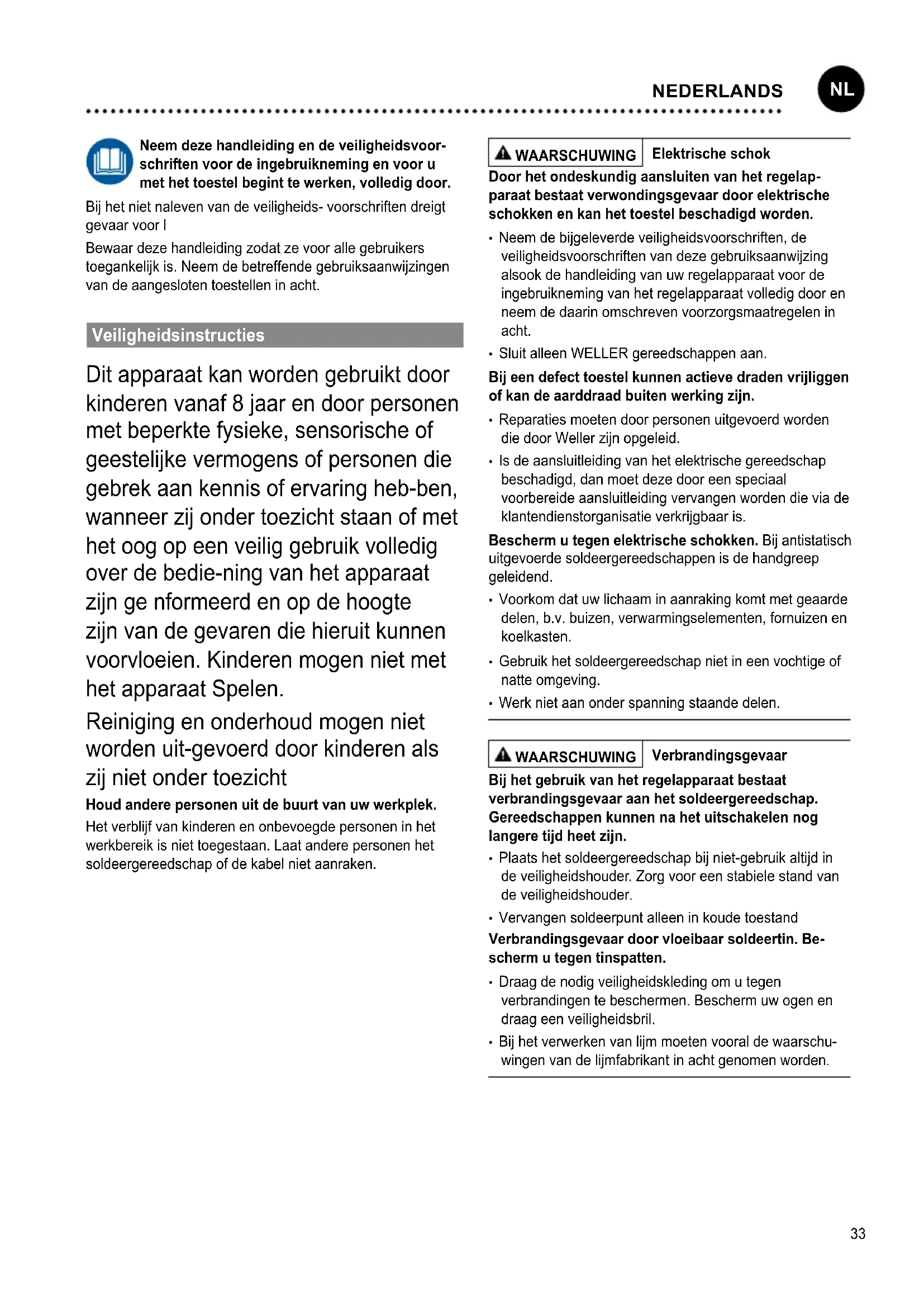 NEDERLANDS NL

Neem deze handleiding en de veiligheidsvoorschriften voor de ingebruikneming en voor u met het toestel begint te werken, volledig door.

Bij het niet naleven van de veiligheids- voorschriften dreigt gevaar voor l

Bewaar deze handleiding zodat ze voor alle gebruikers toegankelijk is. Neem de betreffende gebruiksaanwijzingen van de aangesloten toestellen in acht.

Veiligheidsinstructies

Dit apparaat kan worden gebruikt door kinderen vanaf 8 jaar en door personen met beperkte fysieke, sensorische of geestelijke vermogens of personen die gebrek aan kennis of ervaring heb-ben, wanneer zij onder toezicht staan of met het oog op een veilig gebruik volledig over de bedie-ning van het apparaat zijn ge nformeerd en op de hoogte zijn van de gevaren die hieruit kunnen voorvloeien. Kinderen mogen niet met het apparaat Spelen.

Reiniging en onderhoud mogen niet worden uit-gevoerd door kinderen als zij niet onder toezicht

Houd andere personen uit de buurt van uw werkplek.

Het verblijf van kinderen en onbevoegde personen in het werkbereik is niet toegestaan. Laat andere personen het soldeergereedschap of de kabel niet aanraken.

WAARSCHUWING Elektrische schok

Door het ondeskundig aansluiten van het regelapparaat bestaat verwondingsgevaar door elektrische schokken en kan het toestel beschadigd worden.

• Neem de bijgeleverde veiligheidsvoorschriften, de veiligheidsvoorschriften van deze gebruiksaanwijzing alsook de handleiding van uw regelapparaat voor de ingebruikneming van het regelapparaat volledig door en neem de daarin omschreven voorzorgsmaatregelen in acht.

• Sluit alleen WELLER gereedschappen aan.

Bij een defect toestel kunnen actieve draden vrijliggen of kan de aarddraad buiten werking zijn.

• Reparaties moeten door personen uitgevoerd worden die door Weller zijn opgeleid.

• Is de aansluitleiding van het elektrische gereedschap beschadigd, dan moet deze door een speciaal voorbereide aansluitleiding vervangen worden die via de klantendienstorganisatie verkrijgbaar is.

Bescherm u tegen elektrische schokken. Bij antistatisch uitgevoerde soldeergereedschappen is de handgreep geleidend.

• Voorkom dat uw lichaam in aanraking komt met geaarde delen, b.v. buizen, verwarmingselementen, fornuizen en koelkasten.

• Gebruik het soldeergereedschap niet in een vochtige of natte omgeving.

• Werk niet aan onder spanning staande delen.

WAARSCHUWING Verbrandingsgevaar

Bij het gebruik van het regelapparaat bestaat verbrandingsgevaar aan het soldeergereedschap. Gereedschappen kunnen na het uitschakelen nog langere tijd heet zijn.

• Plaats het soldeergereedschap bij niet-gebruik altijd in de veiligheidshouder. Zorg voor een stabiele stand van de veiligheidshouder.

• Vervangen soldeerpunt alleen in koude toestand

Verbrandingsgevaar door vloeibaar soldeertin. Bescherm u tegen tinspatten.

• Draag de nodig veiligheidskleding om u tegen verbrandingen te beschermen. Bescherm uw ogen en draag een veiligheidsbril.

• Bij het verwerken van lijm moeten vooral de waarschuwingen van de lijmfabrikant in acht genomen worden.

33